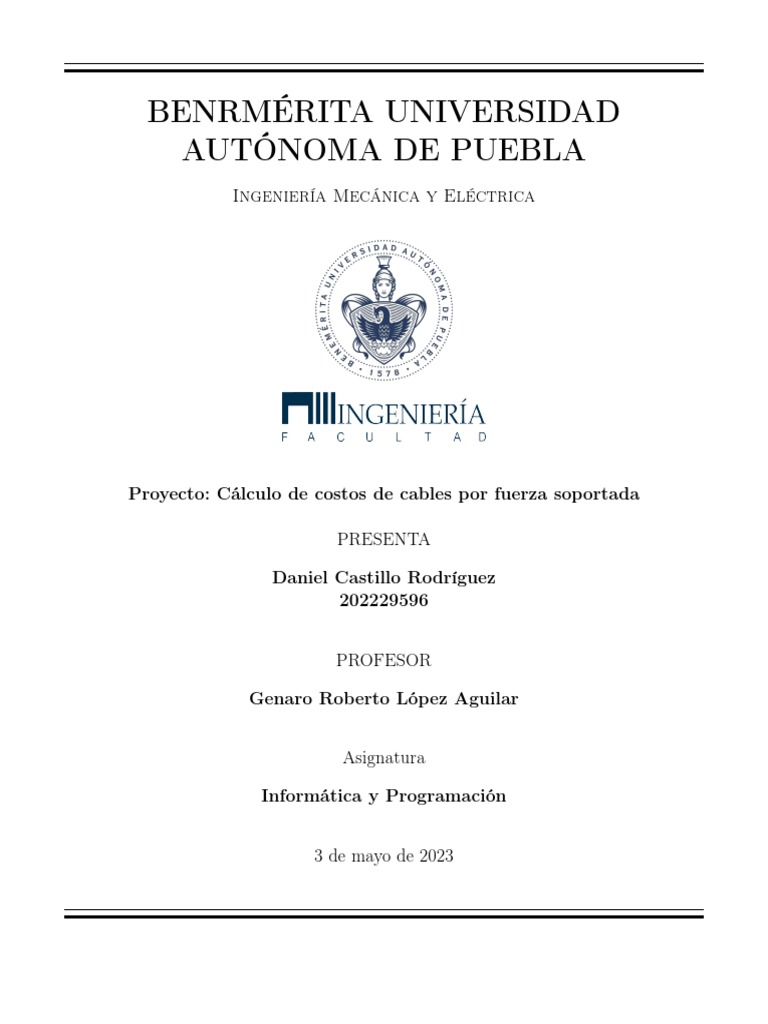 BENRMÉRITA UNIVERSIDAD AUTÓNOMA DE PUEBLA

Ingeniería Mecánica y Eléctrica

BENEMÉRITA UNIVERSIDAD AUTÓNOMA DE PUEBLA
1578

INGENIERÍA
FACULTAD

Proyecto: Cálculo de costos de cables por fuerza soportada

PRESENTA

Daniel Castillo Rodríguez
202229596

PROFESOR

Genaro Roberto López Aguilar

Asignatura

Informática y Programación

3 de mayo de 2023